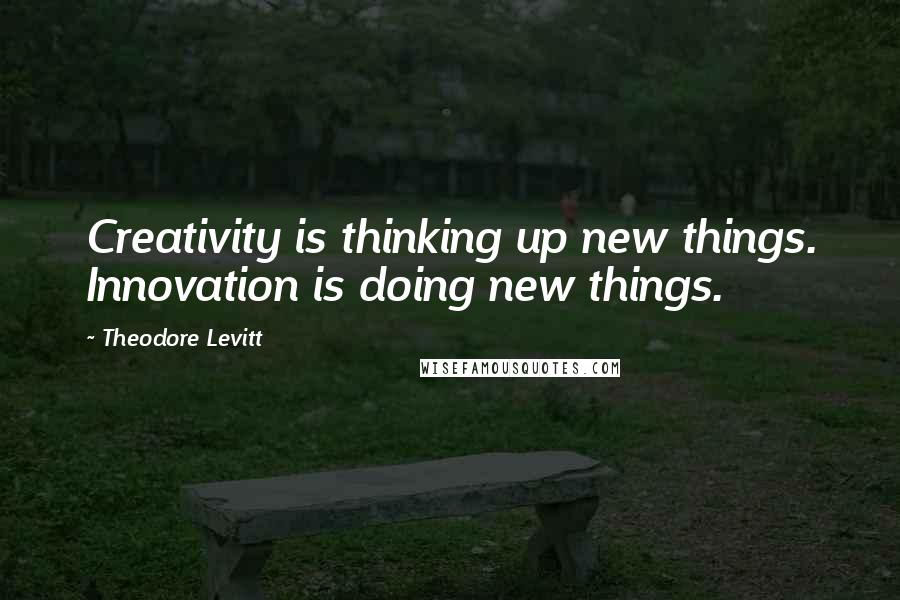 Creativity is thinking up new things. Innovation is doing new things.

~ Theodore Levitt

WISEFAMOUSQUOTES.COM